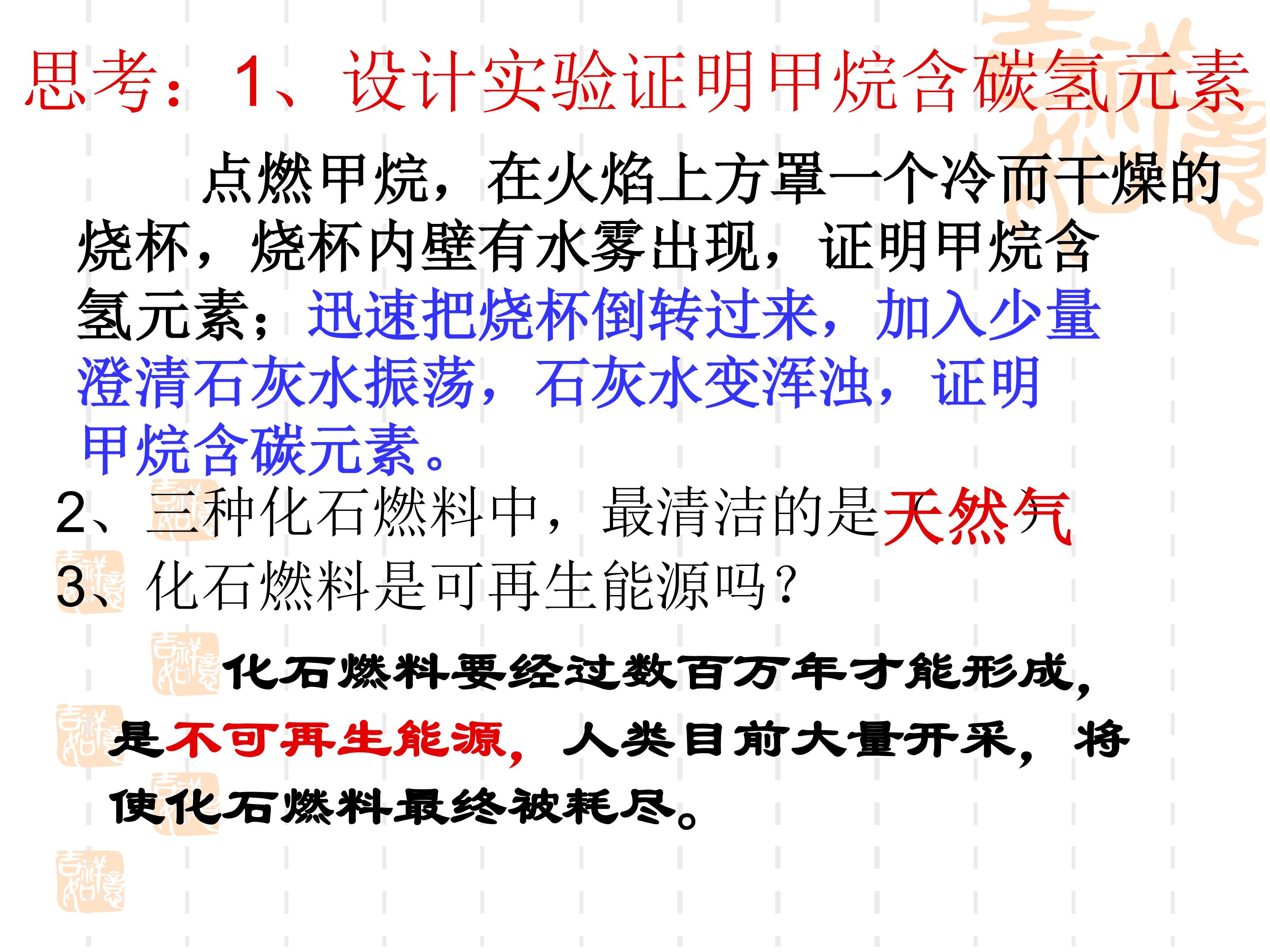 思考：1、设计实验证明甲烷含碳氢元素

点燃甲烷，在火焰上方罩一个冷而干燥的烧杯，烧杯内壁有水雾出现，证明甲烷含氢元素；迅速把烧杯倒转过来，加入少量澄清石灰水振荡，石灰水变浑浊，证明甲烷含碳元素。

2、三种化石燃料中，最清洁的是天然气

3、化石燃料是可再生能源吗？

化石燃料要经过数百万年才能形成，是不可再生能源，人类目前大量开采，将使化石燃料最终被耗尽。